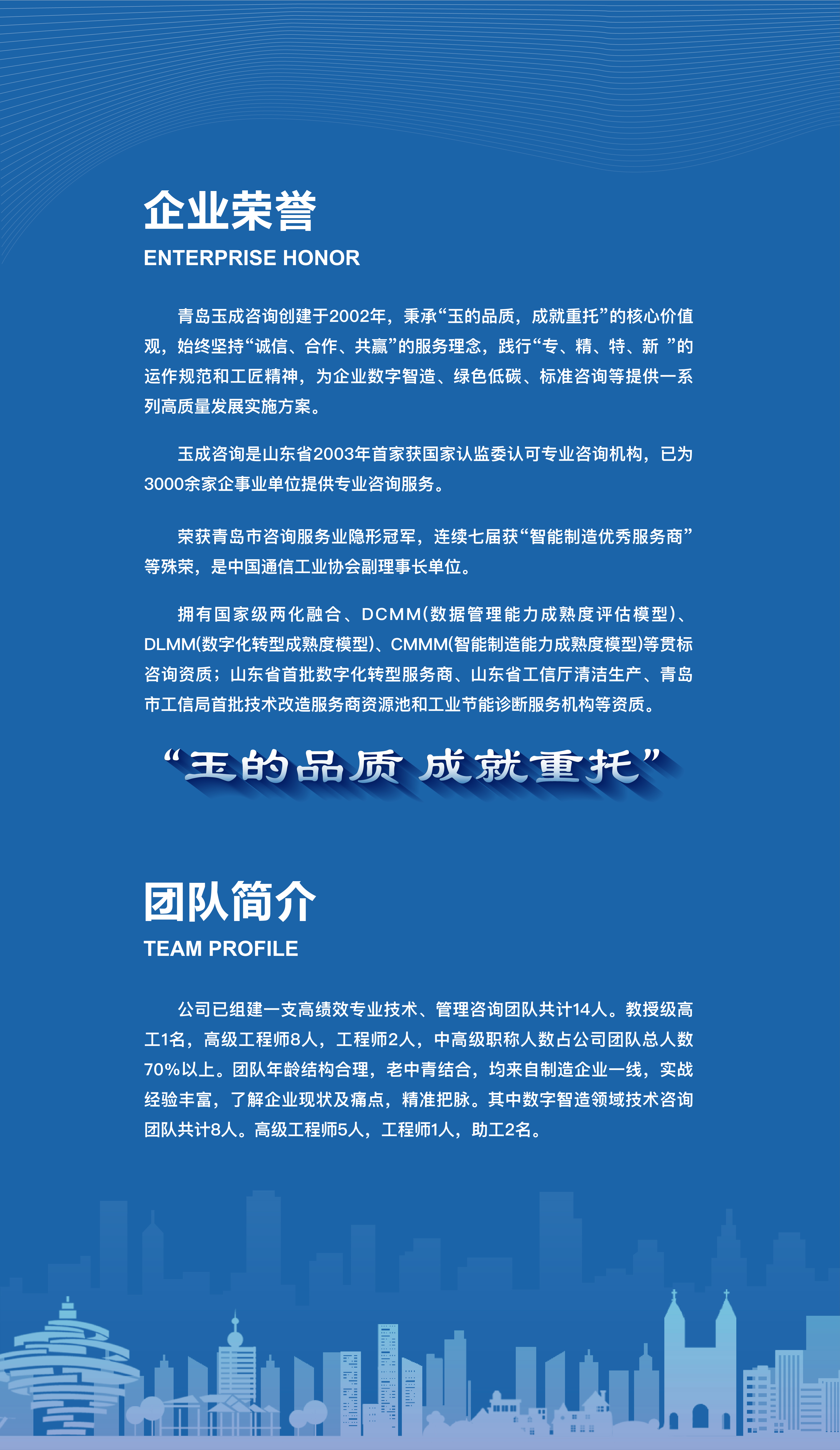 企业荣誉
ENTERPRISE HONOR

青岛玉成咨询创建于2002年，秉承“玉的品质，成就重托”的核心价值观，始终坚持“诚信、合作、共赢”的服务理念，践行“专、精、特、新 ”的运作规范和工匠精神，为企业数字智造、绿色低碳、标准咨询等提供一系列高质量发展实施方案。

玉成咨询是山东省2003年首家获国家认监委认可专业咨询机构，已为3000余家企事业单位提供专业咨询服务。

荣获青岛市咨询服务业隐形冠军，连续七届获“智能制造优秀服务商”等殊荣，是中国通信工业协会副理事长单位。

拥有国家级两化融合、DCMM(数据管理能力成熟度评估模型)、DLMM(数字化转型成熟度模型)、CMMM(智能制造能力成熟度模型)等贯标咨询资质；山东省首批数字化转型服务商、山东省工信厅清洁生产、青岛市工信局首批技术改造服务商资源池和工业节能诊断服务机构等资质。

“玉的品质 成就重托”

团队简介
TEAM PROFILE

公司已组建一支高绩效专业技术、管理咨询团队共计14人。教授级高工1名，高级工程师8人，工程师2人，中高级职称人数占公司团队总人数70%以上。团队年龄结构合理，老中青结合，均来自制造企业一线，实战经验丰富，了解企业现状及痛点，精准把脉。其中数字智造领域技术咨询团队共计8人。高级工程师5人，工程师1人，助工2名。